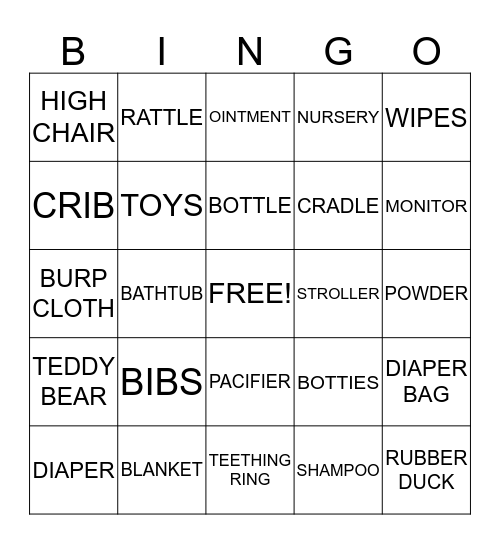 | B | I | N | G | O |
|---|---|---|---|---|
| HIGH CHAIR | RATTLE | OINTMENT | NURSERY | WIPES |
| CRIB | TOYS | BOTTLE | CRADLE | MONITOR |
| BURP CLOTH | BATHTUB | FREE! | STROLLER | POWDER |
| TEDDY BEAR | BIBS | PACIFIER | BOTTIES | DIAPER BAG |
| DIAPER | BLANKET | TEETHING RING | SHAMPOO | RUBBER DUCK |